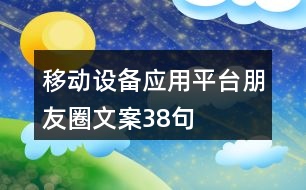 移动设备应用平台朋友圈文案38句